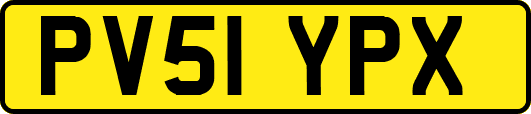 PV51 YPX